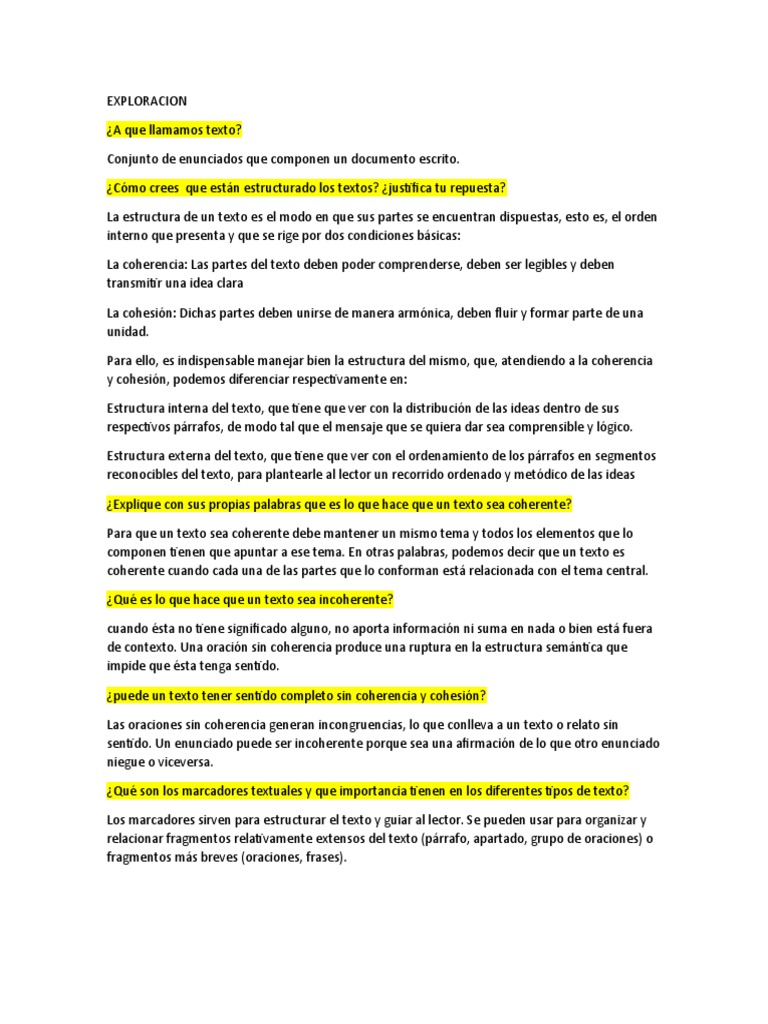 EXPLORACION

¿A que llamamos texto?

Conjunto de enunciados que componen un documento escrito.

¿Cómo crees que están estructurado los textos? ¿justifica tu repuesta?

La estructura de un texto es el modo en que sus partes se encuentran dispuestas, esto es, el orden interno que presenta y que se rige por dos condiciones básicas:

La coherencia: Las partes del texto deben poder comprenderse, deben ser legibles y deben transmitir una idea clara

La cohesión: Dichas partes deben unirse de manera armónica, deben fluir y formar parte de una unidad.

Para ello, es indispensable manejar bien la estructura del mismo, que, atendiendo a la coherencia y cohesión, podemos diferenciar respectivamente en:

Estructura interna del texto, que tiene que ver con la distribución de las ideas dentro de sus respectivos párrafos, de modo tal que el mensaje que se quiera dar sea comprensible y lógico.

Estructura externa del texto, que tiene que ver con el ordenamiento de los párrafos en segmentos reconocibles del texto, para plantearle al lector un recorrido ordenado y metódico de las ideas

¿Explique con sus propias palabras que es lo que hace que un texto sea coherente?

Para que un texto sea coherente debe mantener un mismo tema y todos los elementos que lo componen tienen que apuntar a ese tema. En otras palabras, podemos decir que un texto es coherente cuando cada una de las partes que lo conforman está relacionada con el tema central.

¿Qué es lo que hace que un texto sea incoherente?

cuando ésta no tiene significado alguno, no aporta información ni suma en nada o bien está fuera de contexto. Una oración sin coherencia produce una ruptura en la estructura semántica que impide que ésta tenga sentido.

¿puede un texto tener sentido completo sin coherencia y cohesión?

Las oraciones sin coherencia generan incongruencias, lo que conlleva a un texto o relato sin sentido. Un enunciado puede ser incoherente porque sea una afirmación de lo que otro enunciado niegue o viceversa.

¿Qué son los marcadores textuales y que importancia tienen en los diferentes tipos de texto?

Los marcadores sirven para estructurar el texto y guiar al lector. Se pueden usar para organizar y relacionar fragmentos relativamente extensos del texto (párrafo, apartado, grupo de oraciones) o fragmentos más breves (oraciones, frases).